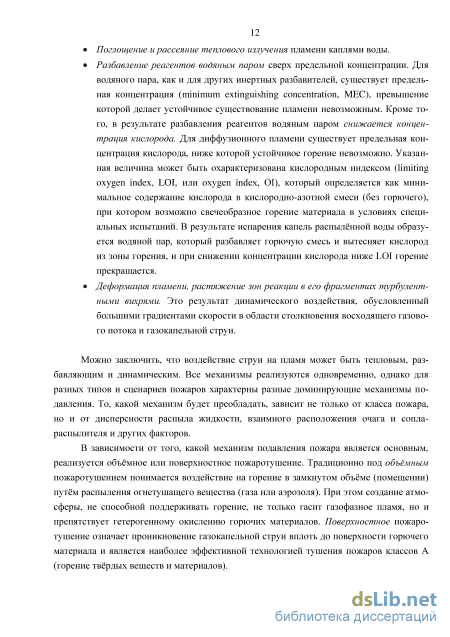 12

• Поглощение и рассеяние теплового излучения пламени каплями воды.

• Разбавление реагентов водяным паром сверх предельной концентрации. Для водяного пара, как и для других инертных разбавителей, существует предельная концентрация (minimum extinguishing concentration, MEC), превышение которой делает устойчивое существование пламени невозможным. Кроме того, в результате разбавления реагентов водяным паром снижается концентрация кислорода. Для диффузионного пламени существует предельная концентрация кислорода, ниже которой устойчивое горение невозможно. Указанная величина может быть охарактеризована кислородным индексом (limiting oxygen index, LOI, или oxygen index, OI), который определяется как минимальное содержание кислорода в кислородно-азотной смеси (без горючего), при котором возможно свечеобразное горение материала в условиях специальных испытаний. В результате испарения капель распылённой воды образуется водяной пар, который разбавляет горючую смесь и вытесняет кислород из зоны горения, и при снижении концентрации кислорода ниже LOI горение прекращается.

• Деформация пламени, растяжение зон реакции в его фрагментах турбулентными вихрями. Это результат динамического воздействия, обусловленный большими градиентами скорости в области столкновения восходящего газового потока и газокапельной струи.

Можно заключить, что воздействие струи на пламя может быть тепловым, разбавляющим и динамическим. Все механизмы реализуются одновременно, однако для разных типов и сценариев пожаров характерны разные доминирующие механизмы подавления. То, какой механизм будет преобладать, зависит не только от класса пожара, но и от дисперсности распыла жидкости, взаимного расположения очага и сопла-распылителя и других факторов.

В зависимости от того, какой механизм подавления пожара является основным, реализуется объёмное или поверхностное пожаротушение. Традиционно под объёмным пожаротушением понимается воздействие на горение в замкнутом объёме (помещении) путём распыления огнетушащего вещества (газа или аэрозоля). При этом создание атмосферы, не способной поддерживать горение, не только гасит газофазное пламя, но и препятствует гетерогенному окислению горючих материалов. Поверхностное пожаротушение означает проникновение газокапельной струи вплоть до поверхности горючего материала и является наиболее эффективной технологией тушения пожаров классов А (горение твёрдых веществ и материалов).

dsLib.net
библиотека диссертаций